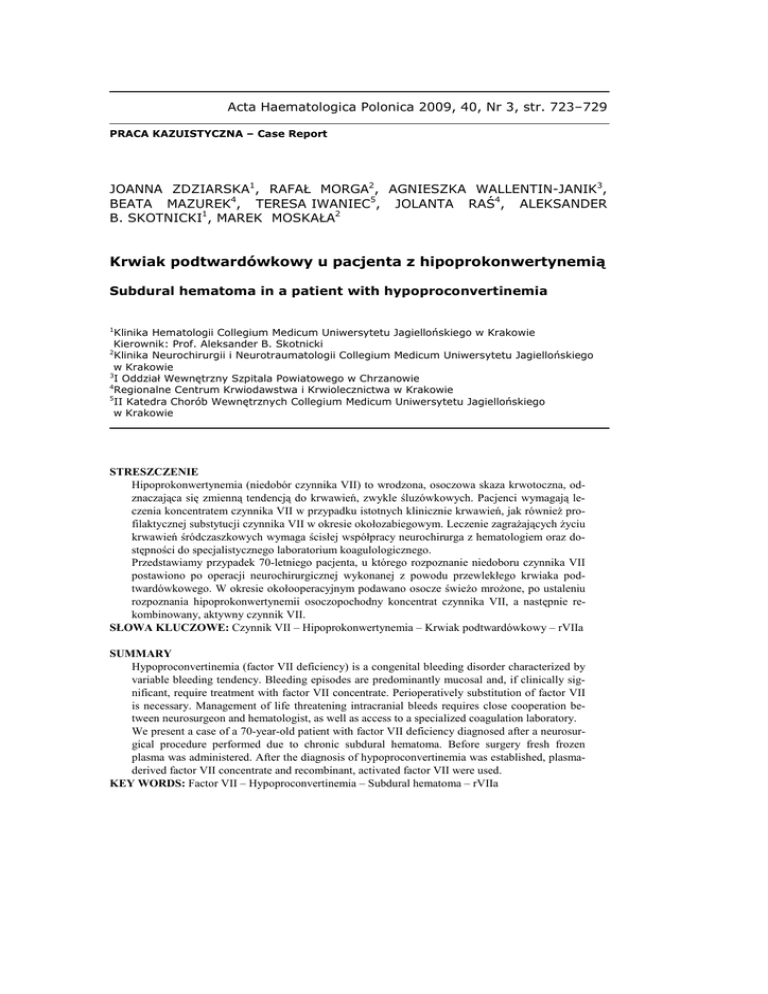 Acta Haematologica Polonica 2009, 40, Nr 3, str. 723–729

PRACA KAZUISTYCZNA – Case Report

JOANNA ZDZIARSKA$^1$, RAFAŁ MORGA$^2$, AGNIESZKA WALLENTIN-JANIK$^3$, BEATA MAZUREK$^4$, TERESA IWANIEC$^5$, JOLANTA RAŚ$^4$, ALEKSANDER B. SKOTNICKI$^1$, MAREK MOSKAŁA$^2$

Krwiak podtwardówkowy u pacjenta z hipoprokonwertynemią

Subdural hematoma in a patient with hypoproconvertinemia

$^1$Klinika Hematologii Collegium Medicum Uniwersytetu Jagiellońskiego w Krakowie
Kierownik: Prof. Aleksander B. Skotnicki
$^2$Klinika Neurochirurgii i Neurotraumatologii Collegium Medicum Uniwersytetu Jagiellońskiego w Krakowie
$^3$I Oddział Wewnętrzny Szpitala Powiatowego w Chrzanowie
$^4$Regionalne Centrum Krwiodawstwa i Krwiolecznictwa w Krakowie
$^5$II Katedra Chorób Wewnętrznych Collegium Medicum Uniwersytetu Jagiellońskiego w Krakowie

STRESZCZENIE
Hipoprokonwertynemia (niedobór czynnika VII) to wrodzona, osoczowa skaza krwotoczna, odznaczająca się zmienną tendencją do krwawień, zwykle śluzówkowych. Pacjenci wymagają leczenia koncentratem czynnika VII w przypadku istotnych klinicznie krwawień, jak również profilaktycznej substytucji czynnika VII w okresie okołozabiegowym. Leczenie zagrażających życiu krwawień śródczaszkowych wymaga ścisłej współpracy neurochirurga z hematologiem oraz dostępności do specjalistycznego laboratorium koagulologicznego.
Przedstawiamy przypadek 70-letniego pacjenta, u którego rozpoznanie niedoboru czynnika VII postawiono po operacji neurochirurgicznej wykonanej z powodu przewlekłego krwiaka podtwardówkowego. W okresie okołooperacyjnym podawano osocze świeżo mrożone, po ustaleniu rozpoznania hipoprokonwertynemii osoczopochodny koncentrat czynnika VII, a następnie rekombinowany, aktywny czynnik VII.
SŁOWA KLUCZOWE: Czynnik VII – Hipoprokonwertynemia – Krwiak podtwardówkowy – rVIIa

SUMMARY
Hypoproconvertinemia (factor VII deficiency) is a congenital bleeding disorder characterized by variable bleeding tendency. Bleeding episodes are predominantly mucosal and, if clinically significant, require treatment with factor VII concentrate. Perioperatively substitution of factor VII is necessary. Management of life threatening intracranial bleeds requires close cooperation between neurosurgeon and hematologist, as well as access to a specialized coagulation laboratory.
We present a case of a 70-year-old patient with factor VII deficiency diagnosed after a neurosurgical procedure performed due to chronic subdural hematoma. Before surgery fresh frozen plasma was administered. After the diagnosis of hypoproconvertinemia was established, plasma-derived factor VII concentrate and recombinant, activated factor VII were used.
KEY WORDS: Factor VII – Hypoproconvertinemia – Subdural hematoma – rVIIa